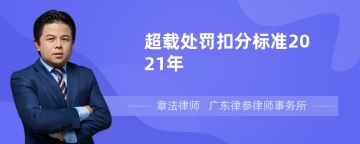 超载处罚扣分标准2021年

章法律师 广东律参律师事务所